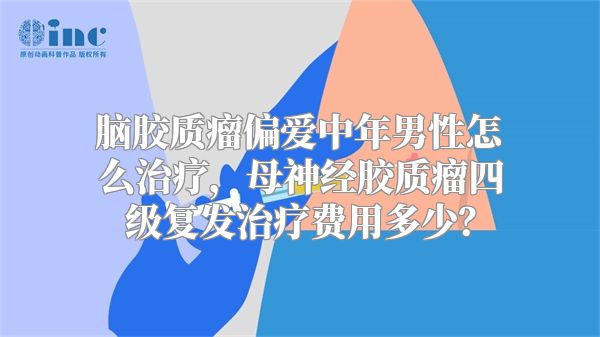 inc
原创动画科普作品 版权所有

脑胶质瘤偏爱中年男性怎么治疗，母神经胶质瘤四级复发治疗费用多少？